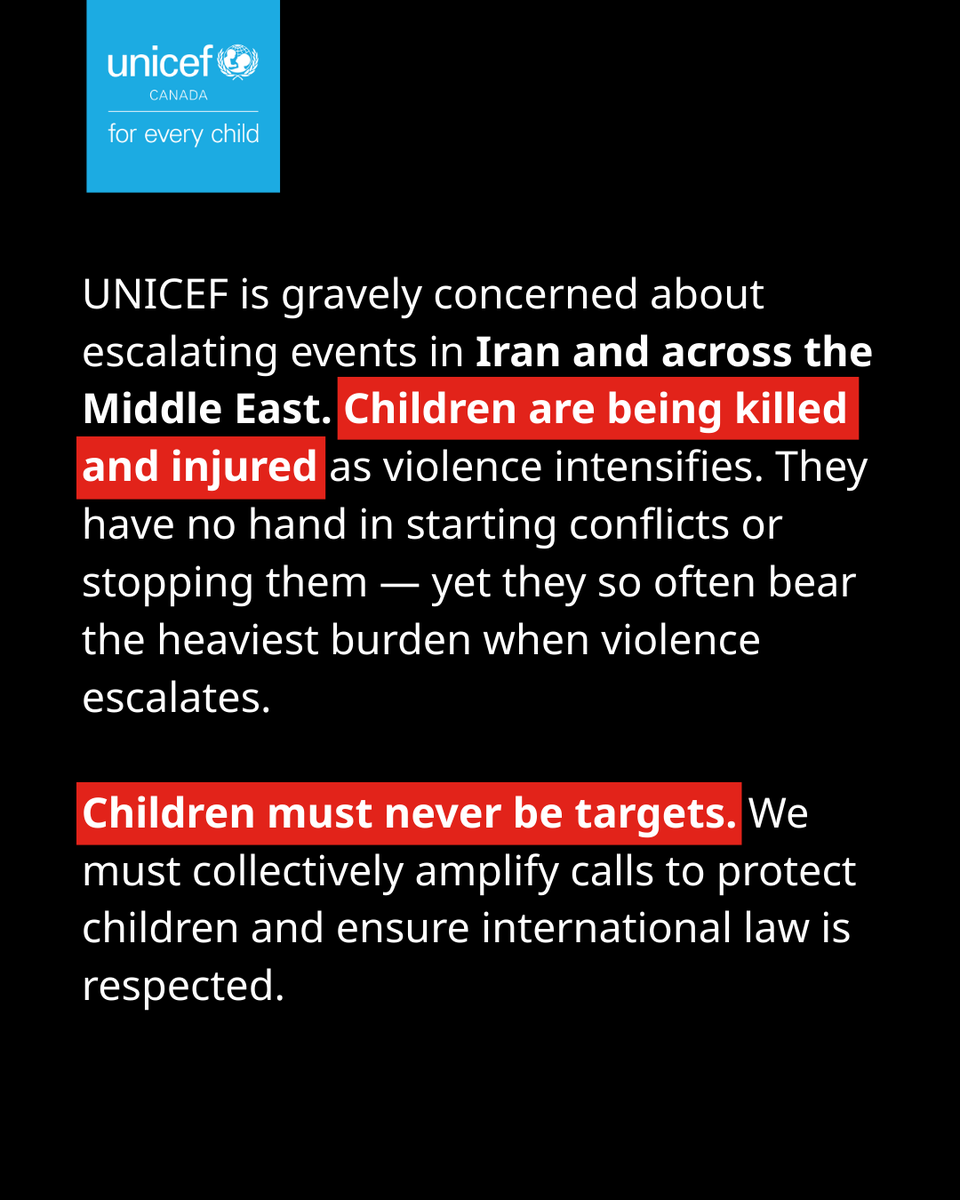 unicef
CANADA
for every child

UNICEF is gravely concerned about escalating events in Iran and across the Middle East. Children are being killed and injured as violence intensifies. They have no hand in starting conflicts or stopping them — yet they so often bear the heaviest burden when violence escalates.

Children must never be targets. We must collectively amplify calls to protect children and ensure international law is respected.